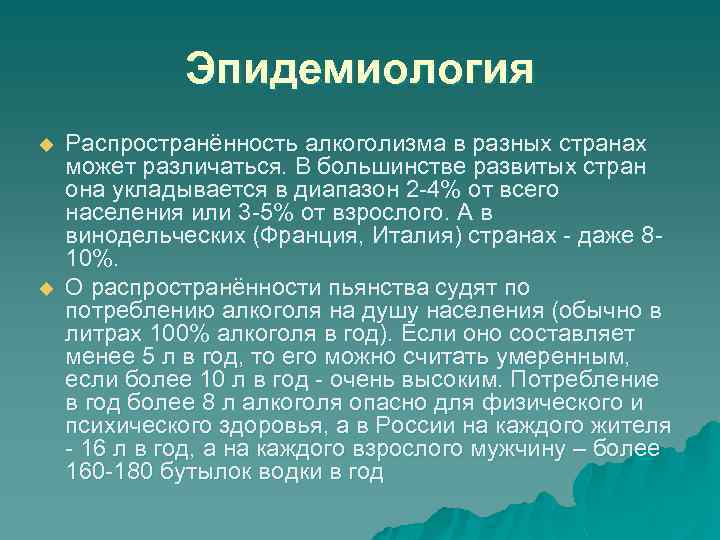 Эпидемиология

Распространённость алкоголизма в разных странах может различаться. В большинстве развитых стран она укладывается в диапазон 2-4% от всего населения или 3-5% от взрослого. А в винодельческих (Франция, Италия) странах - даже 8-10%.

О распространённости пьянства судят по потреблению алкоголя на душу населения (обычно в литрах 100% алкоголя в год). Если оно составляет менее 5 л в год, то его можно считать умеренным, если более 10 л в год - очень высоким. Потребление в год более 8 л алкоголя опасно для физического и психического здоровья, а в России на каждого жителя - 16 л в год, а на каждого взрослого мужчину – более 160-180 бутылок водки в год